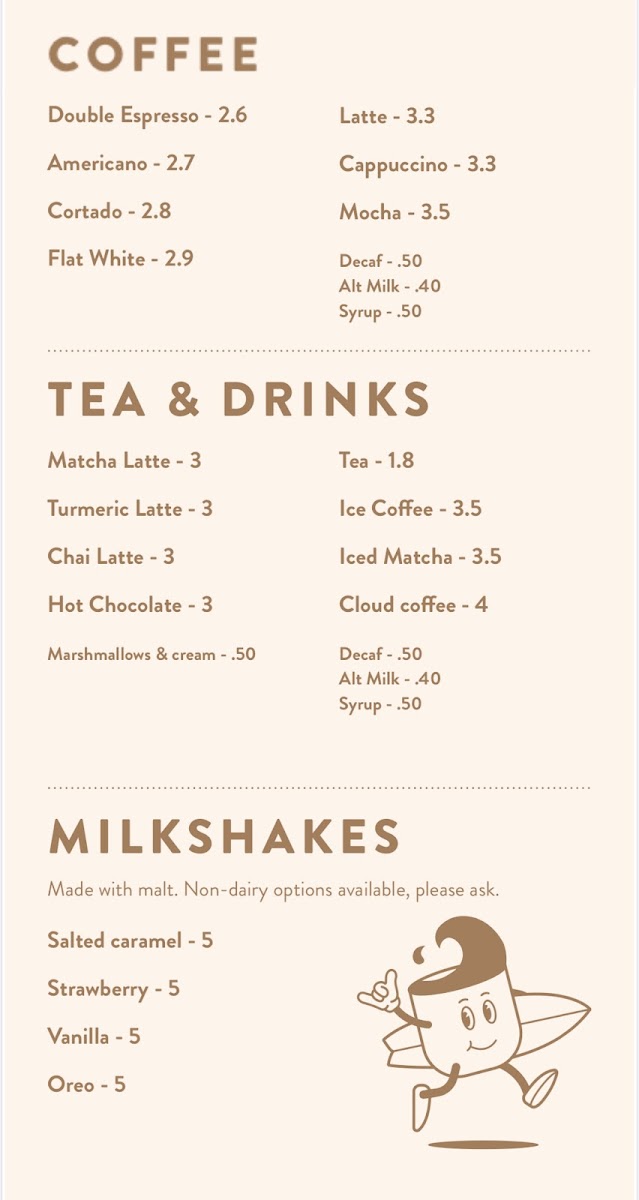 COFFEE

Double Espresso - 2.6

Americano - 2.7

Cortado - 2.8

Flat White - 2.9

Latte - 3.3

Cappuccino - 3.3

Mocha - 3.5

Decaf - .50
Alt Milk - .40
Syrup - .50

TEA & DRINKS

Matcha Latte - 3

Turmeric Latte - 3

Chai Latte - 3

Hot Chocolate - 3

Marshmallows & cream - .50

Tea - 1.8

Ice Coffee - 3.5

Iced Matcha - 3.5

Cloud coffee - 4

Decaf - .50
Alt Milk - .40
Syrup - .50

MILKSHAKES

Made with malt. Non-dairy options available, please ask.

Salted caramel - 5

Strawberry - 5

Vanilla - 5

Oreo - 5